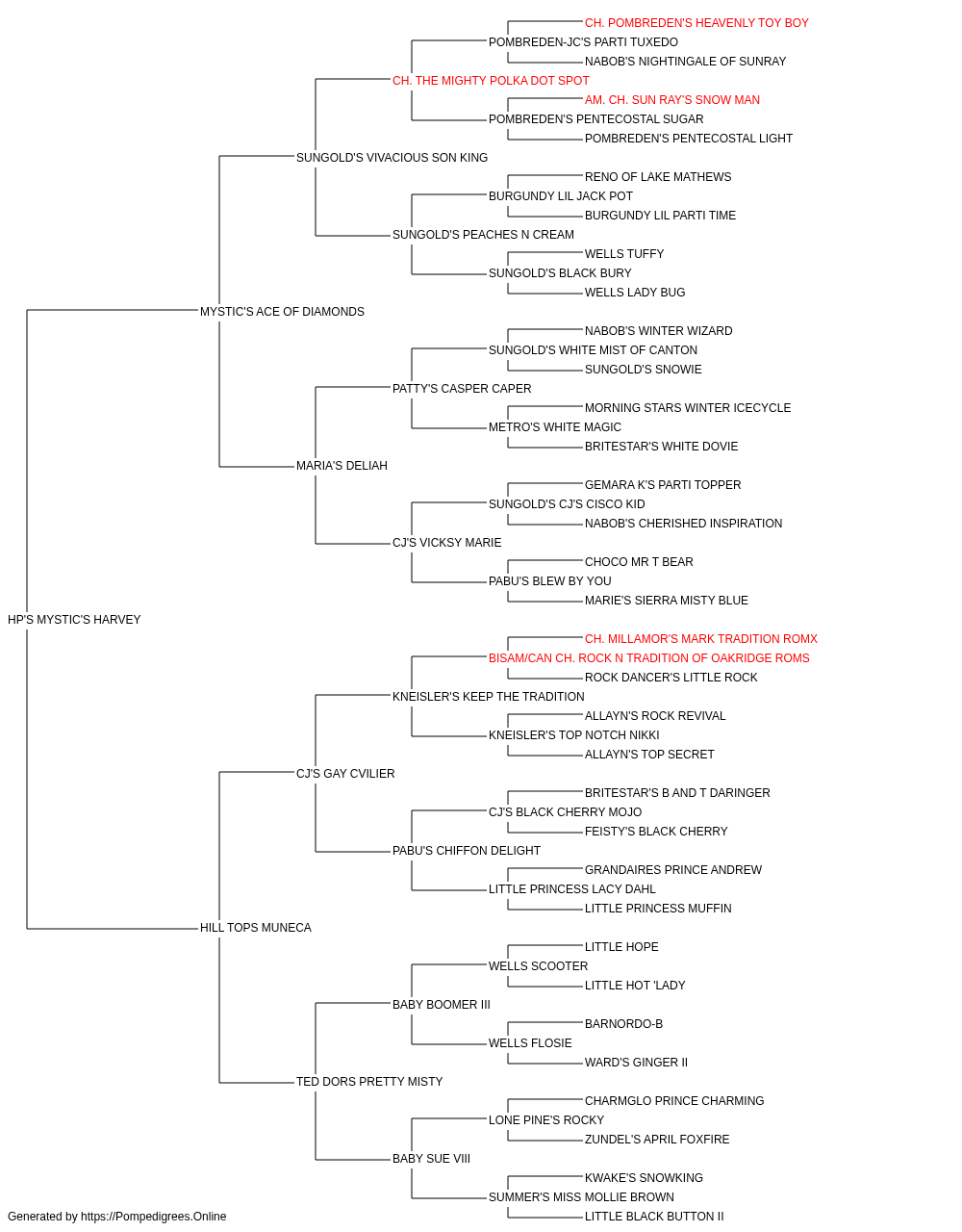 CH. POMBREDEN'S HEAVENLY TOY BOY
POMBREDEN-JC'S PARTI TUXEDO
NABOB'S NIGHTINGALE OF SUNRAY
CH. THE MIGHTY POLKA DOT SPOT
AM. CH. SUN RAY'S SNOW MAN
POMBREDEN'S PENTECOSTAL SUGAR
POMBREDEN'S PENTECOSTAL LIGHT
SUNGOLD'S VIVACIOUS SON KING
RENO OF LAKE MATHEWS
BURGUNDY LIL JACK POT
BURGUNDY LIL PARTI TIME
SUNGOLD'S PEACHES N CREAM
WELLS TUFFY
SUNGOLD'S BLACK BURY
WELLS LADY BUG
MYSTIC'S ACE OF DIAMONDS
NABOB'S WINTER WIZARD
SUNGOLD'S WHITE MIST OF CANTON
SUNGOLD'S SNOWIE
PATTY'S CASPER CAPER
MORNING STARS WINTER ICECYCLE
METRO'S WHITE MAGIC
BRITESTAR'S WHITE DOVIE
MARIA'S DELIAH
GEMARA K'S PARTI TOPPER
SUNGOLD'S CJ'S CISCO KID
NABOB'S CHERISHED INSPIRATION
CJ'S VICKSY MARIE
CHOCO MR T BEAR
PABU'S BLEW BY YOU
MARIE'S SIERRA MISTY BLUE
HP'S MYSTIC'S HARVEY
CH. MILLAMOR'S MARK TRADITION ROMX
BISAM/CAN CH. ROCK N TRADITION OF OAKRIDGE ROMS
ROCK DANCER'S LITTLE ROCK
KNEISLER'S KEEP THE TRADITION
ALLAYN'S ROCK REVIVAL
KNEISLER'S TOP NOTCH NIKKI
ALLAYN'S TOP SECRET
CJ'S GAY CVILIER
BRITESTAR'S B AND T DARINGER
CJ'S BLACK CHERRY MOJO
FEISTY'S BLACK CHERRY
PABU'S CHIFFON DELIGHT
GRANDAIRES PRINCE ANDREW
LITTLE PRINCESS LACY DAHL
LITTLE PRINCESS MUFFIN
HILL TOPS MUNECA
LITTLE HOPE
WELLS SCOOTER
LITTLE HOT 'LADY
BABY BOOMER III
BARNORDO-B
WELLS FLOSIE
WARD'S GINGER II
TED DORS PRETTY MISTY
CHARMGLO PRINCE CHARMING
LONE PINE'S ROCKY
ZUNDEL'S APRIL FOXFIRE
BABY SUE VIII
KWAKE'S SNOWKING
SUMMER'S MISS MOLLIE BROWN
LITTLE BLACK BUTTON II
Generated by https://Pompedigrees.Online